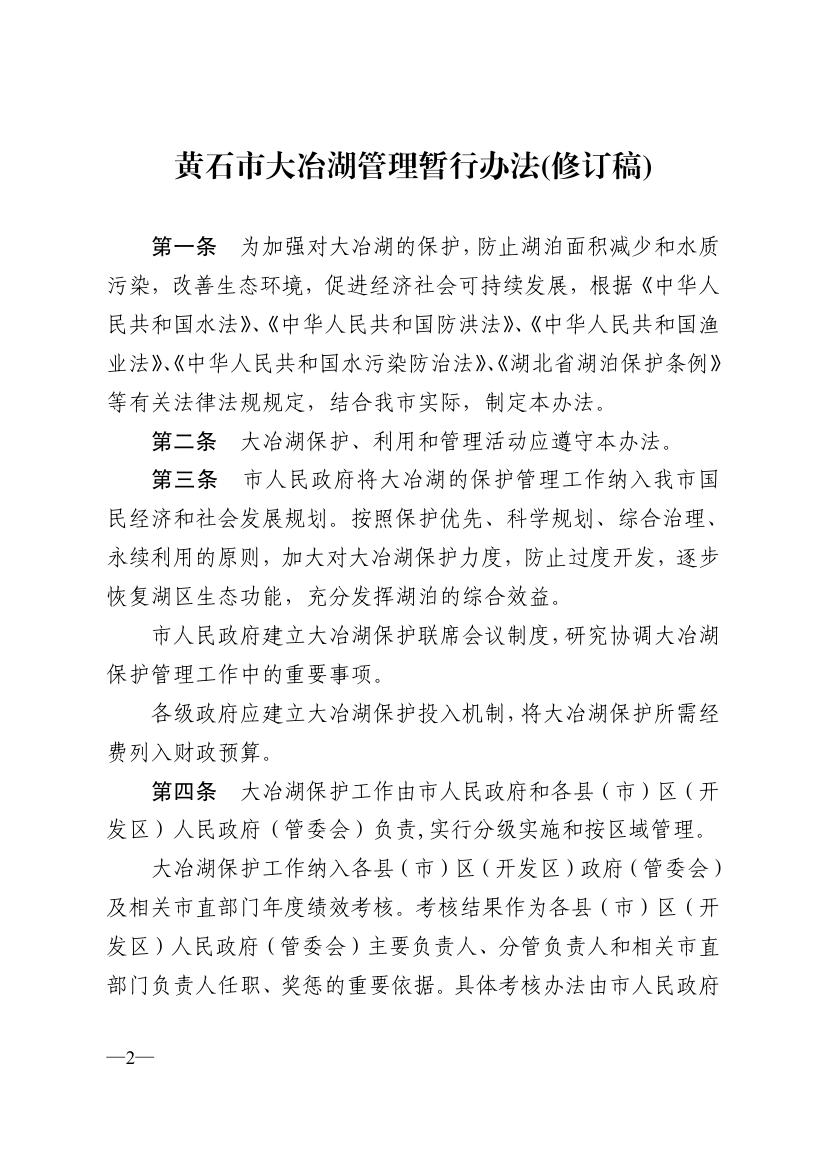 黄石市大冶湖管理暂行办法(修订稿)

第一条　为加强对大冶湖的保护，防止湖泊面积减少和水质污染，改善生态环境，促进经济社会可持续发展，根据《中华人民共和国水法》、《中华人民共和国防洪法》、《中华人民共和国渔业法》、《中华人民共和国水污染防治法》、《湖北省湖泊保护条例》等有关法律法规规定，结合我市实际，制定本办法。

第二条　大冶湖保护、利用和管理活动应遵守本办法。

第三条　市人民政府将大冶湖的保护管理工作纳入我市国民经济和社会发展规划。按照保护优先、科学规划、综合治理、永续利用的原则，加大对大冶湖保护力度，防止过度开发，逐步恢复湖区生态功能，充分发挥湖泊的综合效益。

市人民政府建立大冶湖保护联席会议制度，研究协调大冶湖保护管理工作中的重要事项。

各级政府应建立大冶湖保护投入机制，将大冶湖保护所需经费列入财政预算。

第四条　大冶湖保护工作由市人民政府和各县（市）区（开发区）人民政府（管委会）负责，实行分级实施和按区域管理。

大冶湖保护工作纳入各县（市）区（开发区）政府（管委会）及相关市直部门年度绩效考核。考核结果作为各县（市）区（开发区）人民政府（管委会）主要负责人、分管负责人和相关市直部门负责人任职、奖惩的重要依据。具体考核办法由市人民政府

—2—